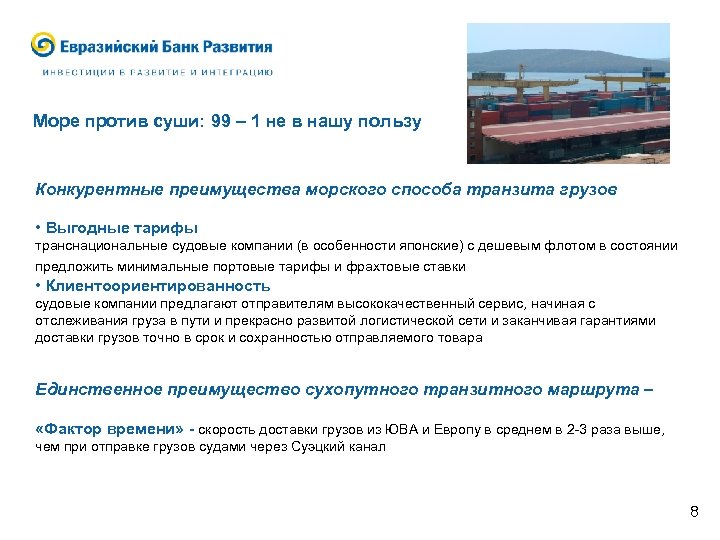 Евразийский Банк Развития
ИНВЕСТИЦИИ В РАЗВИТИЕ И ИНТЕГРАЦИЮ

Море против суши: 99 – 1 не в нашу пользу

Конкурентные преимущества морского способа транзита грузов

• Выгодные тарифы
транснациональные судовые компании (в особенности японские) с дешевым флотом в состоянии предложить минимальные портовые тарифы и фрахтовые ставки
• Клиентоориентированность
судовые компании предлагают отправителям высококачественный сервис, начиная с отслеживания груза в пути и прекрасно развитой логистической сети и заканчивая гарантиями доставки грузов точно в срок и сохранностью отправляемого товара

Единственное преимущество сухопутного транзитного маршрута –

«Фактор времени» - скорость доставки грузов из ЮВА и Европу в среднем в 2-3 раза выше, чем при отправке грузов судами через Суэцкий канал

8